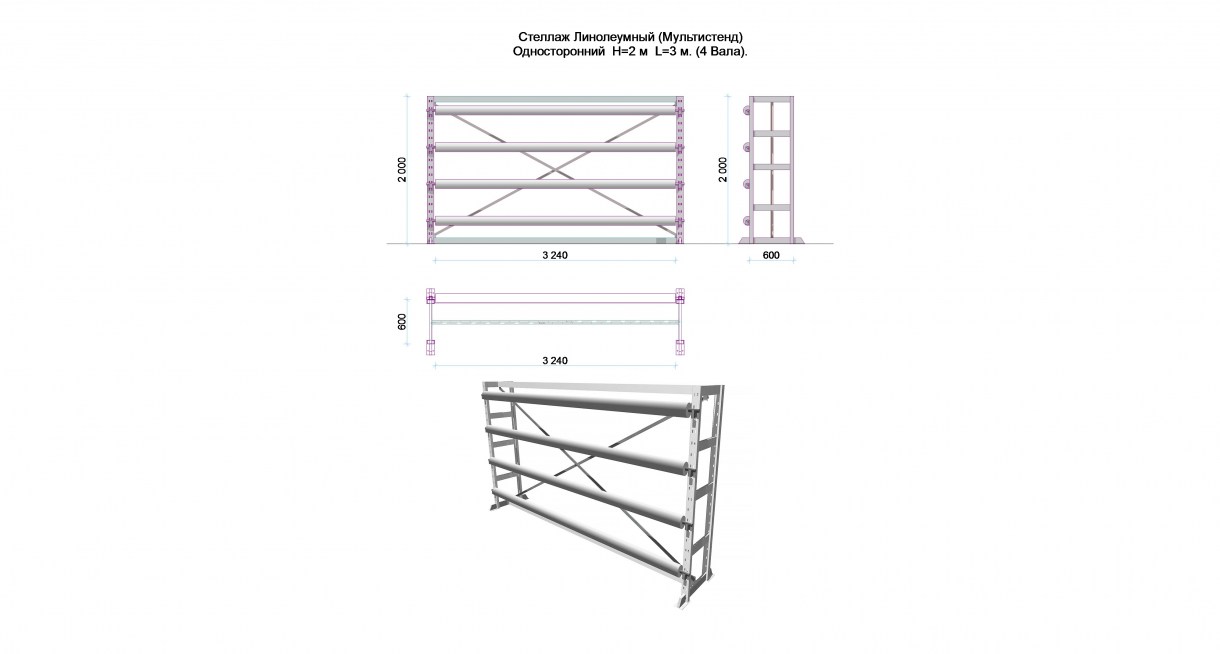 Стеллаж Линолеумный (Мультистенд)
Односторонний H=2 м L=3 м. (4 Вала).

2 000

3 240

2 000

600

600

3 240